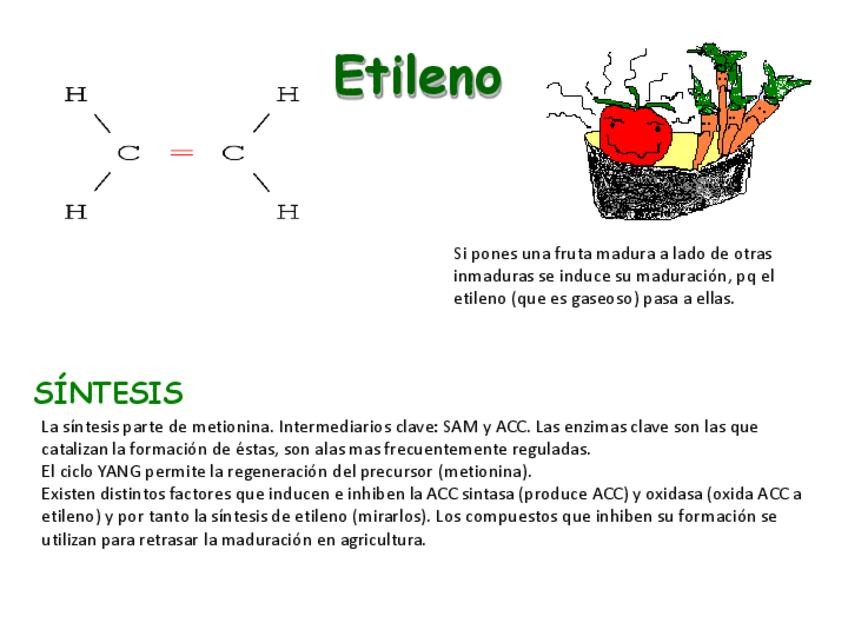 Etileno

H H
C = C
H H

Si pones una fruta madura a lado de otras inmaduras se induce su maduración, pq el etileno (que es gaseoso) pasa a ellas.

SÍNTESIS

La síntesis parte de metionina. Intermediarios clave: SAM y ACC. Las enzimas clave son las que catalizan la formación de éstas, son alas mas frecuentemente reguladas.
El ciclo YANG permite la regeneración del precursor (metionina).
Existen distintos factores que inducen e inhiben la ACC sintasa (produce ACC) y oxidasa (oxida ACC a etileno) y por tanto la síntesis de etileno (mirarlos). Los compuestos que inhiben su formación se utilizan para retrasar la maduración en agricultura.